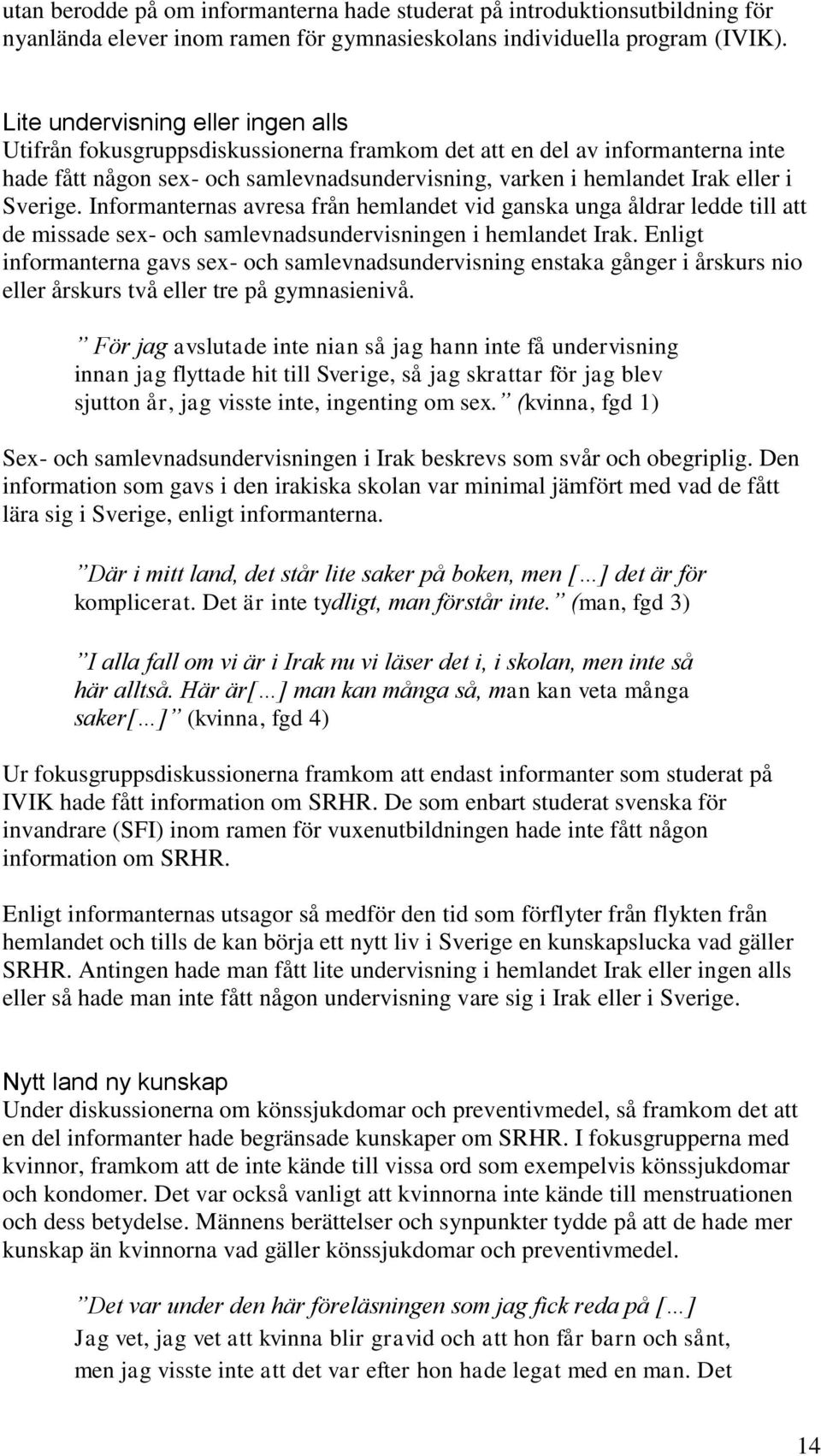 utan berodde på om informanterna hade studerat på introduktionsutbildning för nyanlända elever inom ramen för gymnasieskolans individuella program (IVIK).

Lite undervisning eller ingen alls
Utifrån fokusgruppsdiskussionerna framkom det att en del av informanterna inte hade fått någon sex- och samlevnadsundervisning, varken i hemlandet Irak eller i Sverige. Informanternas avresa från hemlandet vid ganska unga åldrar ledde till att de missade sex- och samlevnadsundervisningen i hemlandet Irak. Enligt informanterna gavs sex- och samlevnadsundervisning enstaka gånger i årskurs nio eller årskurs två eller tre på gymnasienivå.

” För jag avslutade inte nian så jag hann inte få undervisning innan jag flyttade hit till Sverige, så jag skrattar för jag blev sjutton år, jag visste inte, ingenting om sex.” (kvinna, fgd 1)

Sex- och samlevnadsundervisningen i Irak beskrevs som svår och obegriplig. Den information som gavs i den irakiska skolan var minimal jämfört med vad de fått lära sig i Sverige, enligt informanterna.

”Där i mitt land, det står lite saker på boken, men […] det är för komplicerat. Det är inte tydligt, man förstår inte.” (man, fgd 3)

”I alla fall om vi är i Irak nu vi läser det i, i skolan, men inte så här alltså. Här är[…] man kan många så, man kan veta många saker[…]” (kvinna, fgd 4)

Ur fokusgruppsdiskussionerna framkom att endast informanter som studerat på IVIK hade fått information om SRHR. De som enbart studerat svenska för invandrare (SFI) inom ramen för vuxenutbildningen hade inte fått någon information om SRHR.

Enligt informanternas utsagor så medför den tid som förflyter från flykten från hemlandet och tills de kan börja ett nytt liv i Sverige en kunskapslucka vad gäller SRHR. Antingen hade man fått lite undervisning i hemlandet Irak eller ingen alls eller så hade man inte fått någon undervisning vare sig i Irak eller i Sverige.

Nytt land ny kunskap
Under diskussionerna om könssjukdomar och preventivmedel, så framkom det att en del informanter hade begränsade kunskaper om SRHR. I fokusgrupperna med kvinnor, framkom att de inte kände till vissa ord som exempelvis könssjukdomar och kondomer. Det var också vanligt att kvinnorna inte kände till menstruationen och dess betydelse. Männens berättelser och synpunkter tydde på att de hade mer kunskap än kvinnorna vad gäller könssjukdomar och preventivmedel.

”Det var under den här föreläsningen som jag fick reda på […] Jag vet, jag vet att kvinna blir gravid och att hon får barn och sånt, men jag visste inte att det var efter hon hade legat med en man. Det

14